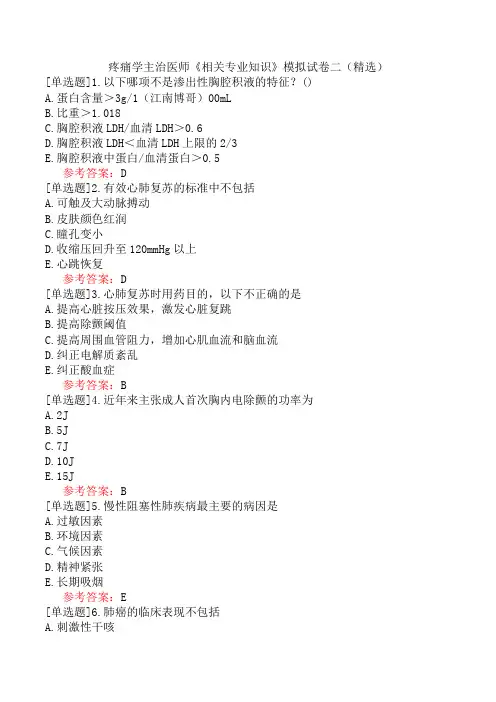 疼痛学主治医师《相关专业知识》模拟试卷二（精选）

[单选题]1.以下哪项不是渗出性胸腔积液的特征？()
A.蛋白含量＞3g/1（江南博哥）00mL
B.比重＞1.018
C.胸腔积液LDH/血清LDH＞0.6
D.胸腔积液LDH＜血清LDH上限的2/3
E.胸腔积液中蛋白/血清蛋白＞0.5
参考答案：D

[单选题]2.有效心肺复苏的标准中不包括
A.可触及大动脉搏动
B.皮肤颜色红润
C.瞳孔变小
D.收缩压回升至120mmHg以上
E.心跳恢复
参考答案：D

[单选题]3.心肺复苏时用药目的，以下不正确的是
A.提高心脏按压效果，激发心脏复跳
B.提高除颤阈值
C.提高周围血管阻力，增加心肌血流和脑血流
D.纠正电解质紊乱
E.纠正酸血症
参考答案：B

[单选题]4.近年来主张成人首次胸内电除颤的功率为
A.2J
B.5J
C.7J
D.10J
E.15J
参考答案：B

[单选题]5.慢性阻塞性肺疾病最主要的病因是
A.过敏因素
B.环境因素
C.气候因素
D.精神紧张
E.长期吸烟
参考答案：E

[单选题]6.肺癌的临床表现不包括
A.刺激性干咳